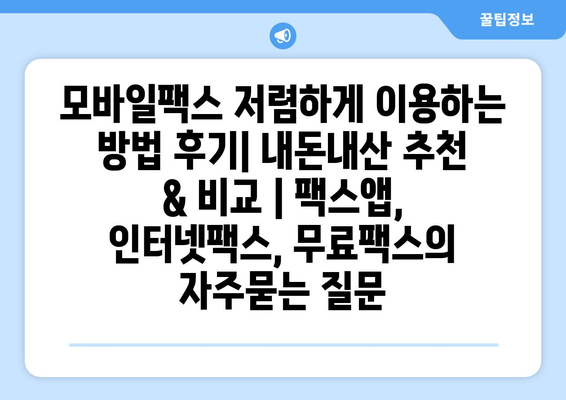 꿀팁정보

모바일팩스 저렴하게 이용하는 방법 후기| 내돈내산 추천 & 비교 | 팩스앱, 인터넷팩스, 무료팩스의 자주묻는 질문